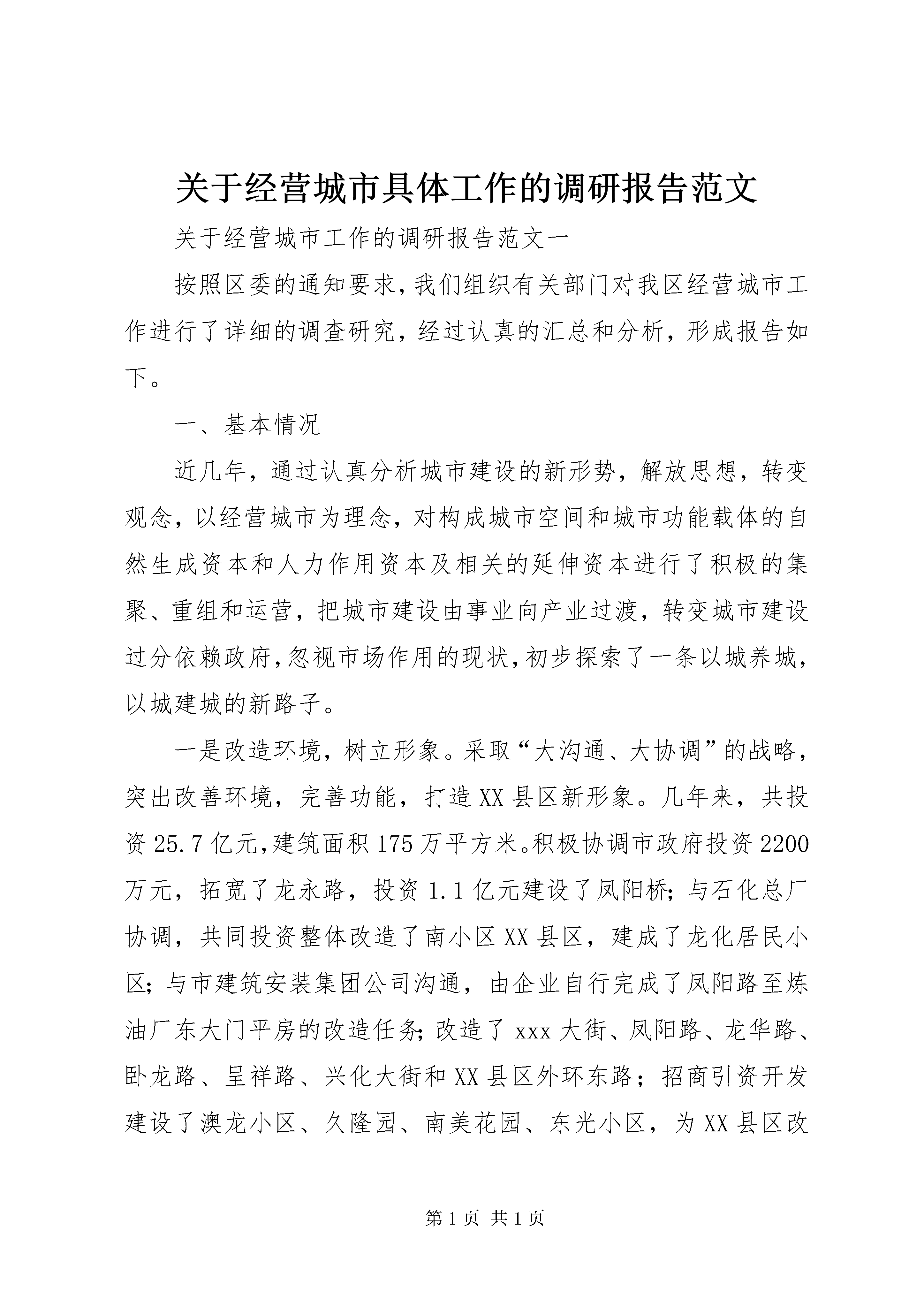 关于经营城市具体工作的调研报告范文

关于经营城市工作的调研报告范文一

按照区委的通知要求，我们组织有关部门对我区经营城市工作进行了详细的调查研究，经过认真的汇总和分析，形成报告如下。

一、基本情况

近几年，通过认真分析城市建设的新形势，解放思想，转变观念，以经营城市为理念，对构成城市空间和城市功能载体的自然生成资本和人力作用资本及相关的延伸资本进行了积极的集聚、重组和运营，把城市建设由事业向产业过渡，转变城市建设过分依赖政府，忽视市场作用的现状，初步探索了一条以城养城，以城建城的新路子。

一是改造环境，树立形象。采取“大沟通、大协调”的战略，突出改善环境，完善功能，打造XX县区新形象。几年来，共投资25.7亿元，建筑面积175万平方米。积极协调市政府投资2200万元，拓宽了龙永路，投资1.1亿元建设了凤阳桥；与石化总厂协调，共同投资整体改造了南小区XX县区，建成了龙化居民小区；与市建筑安装集团公司沟通，由企业自行完成了凤阳路至炼油厂东大门平房的改造任务；改造了xxx大街、凤阳路、龙华路、卧龙路、呈祥路、兴化大街和XX县区外环东路；招商引资开发建设了澳龙小区、久隆园、南美花园、东光小区，为XX县区改

第1页 共1页